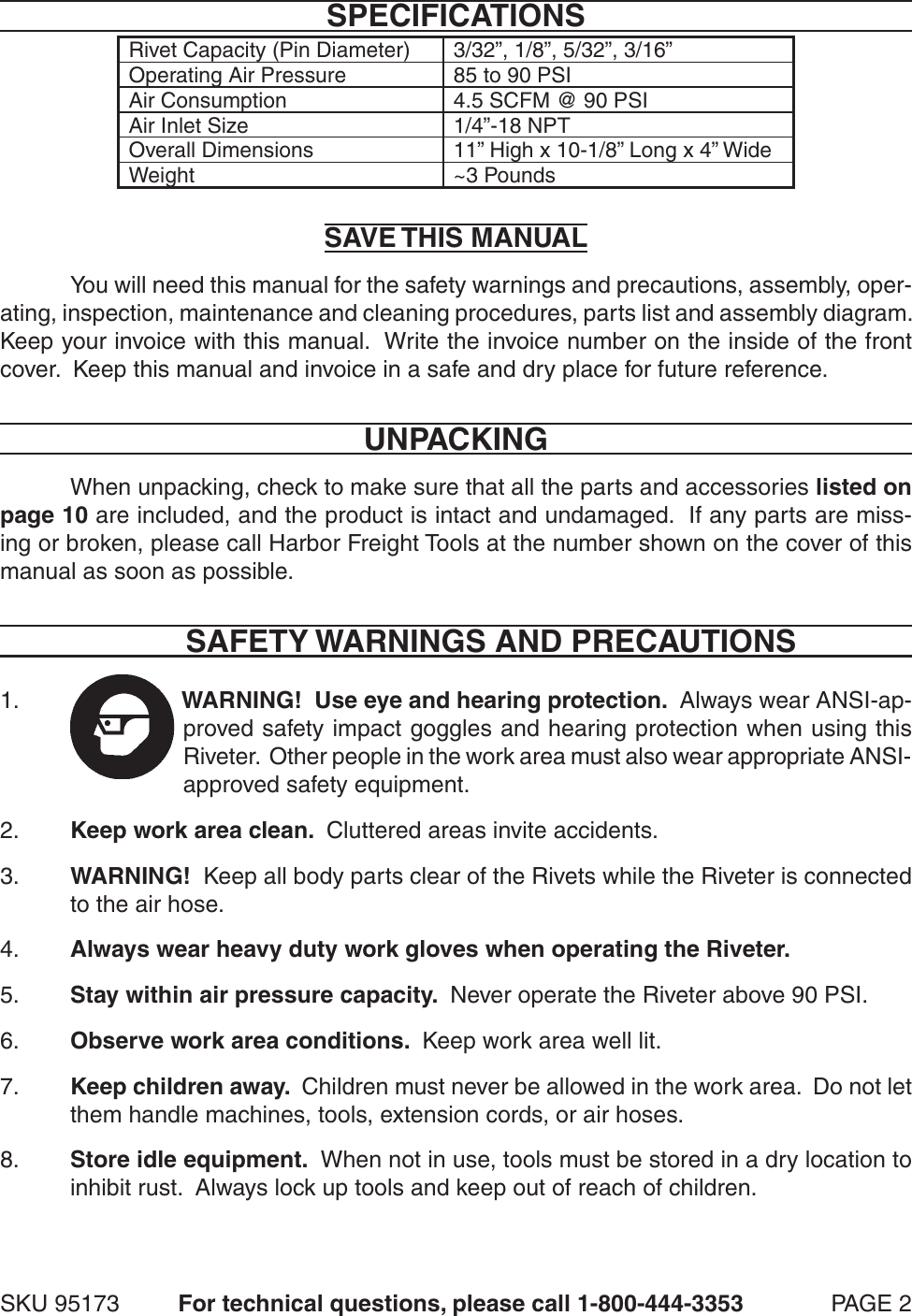 SPECIFICATIONS

| Rivet Capacity (Pin Diameter) | 3/32”, 1/8”, 5/32”, 3/16” |
|---|---|
| Operating Air Pressure | 85 to 90 PSI |
| Air Consumption | 4.5 SCFM @ 90 PSI |
| Air Inlet Size | 1/4”-18 NPT |
| Overall Dimensions | 11” High x 10-1/8” Long x 4” Wide |
| Weight | ~3 Pounds |

SAVE THIS MANUAL

You will need this manual for the safety warnings and precautions, assembly, operating, inspection, maintenance and cleaning procedures, parts list and assembly diagram. Keep your invoice with this manual. Write the invoice number on the inside of the front cover. Keep this manual and invoice in a safe and dry place for future reference.

UNPACKING

When unpacking, check to make sure that all the parts and accessories listed on page 10 are included, and the product is intact and undamaged. If any parts are missing or broken, please call Harbor Freight Tools at the number shown on the cover of this manual as soon as possible.

SAFETY WARNINGS AND PRECAUTIONS

1. WARNING! Use eye and hearing protection. Always wear ANSI-approved safety impact goggles and hearing protection when using this Riveter. Other people in the work area must also wear appropriate ANSI-approved safety equipment.

2. Keep work area clean. Cluttered areas invite accidents.

3. WARNING! Keep all body parts clear of the Rivets while the Riveter is connected to the air hose.

4. Always wear heavy duty work gloves when operating the Riveter.

5. Stay within air pressure capacity. Never operate the Riveter above 90 PSI.

6. Observe work area conditions. Keep work area well lit.

7. Keep children away. Children must never be allowed in the work area. Do not let them handle machines, tools, extension cords, or air hoses.

8. Store idle equipment. When not in use, tools must be stored in a dry location to inhibit rust. Always lock up tools and keep out of reach of children.

SKU 95173 For technical questions, please call 1-800-444-3353 PAGE 2